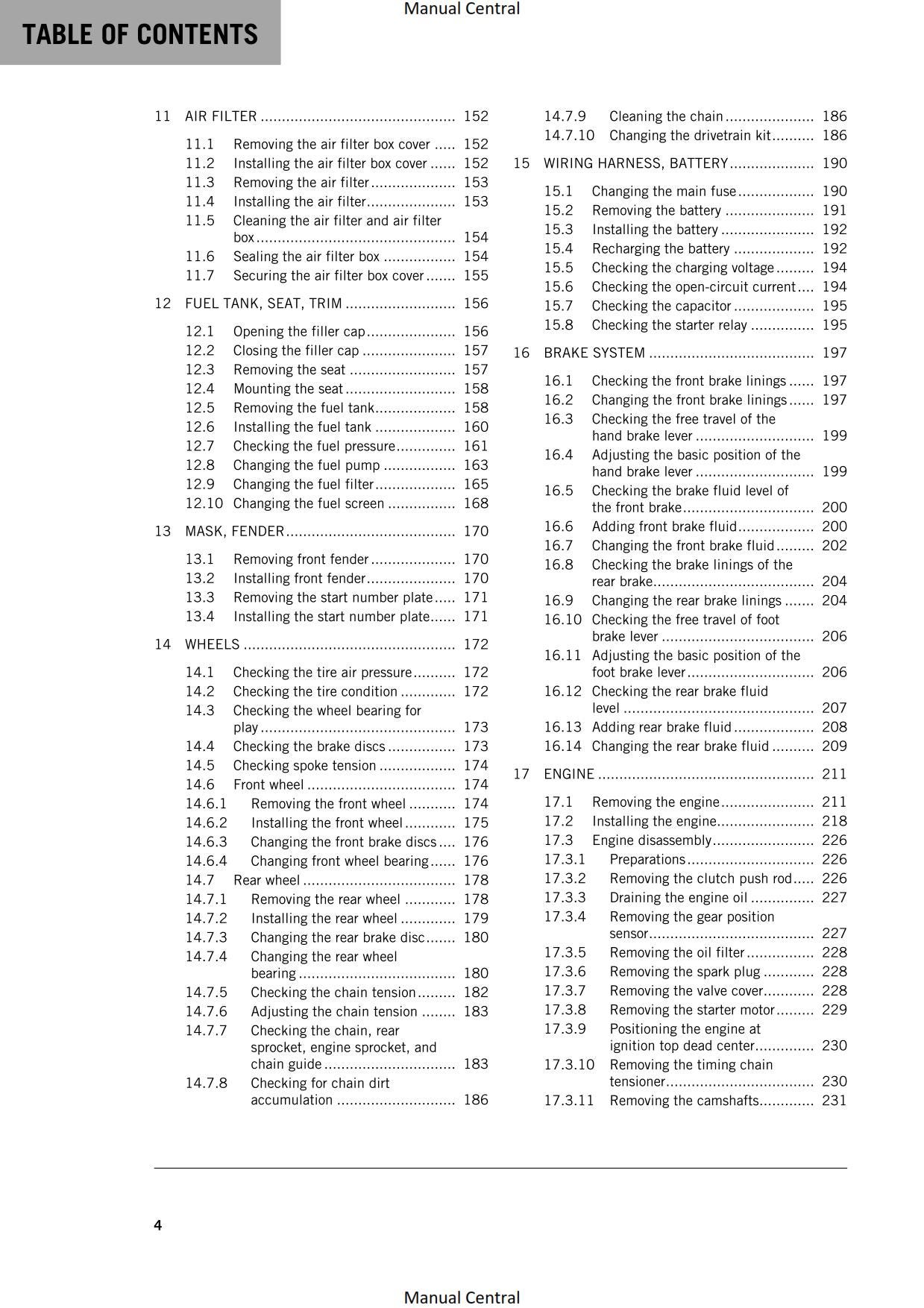 Manual Central

TABLE OF CONTENTS

11 AIR FILTER 152

11.1 Removing the air filter box cover 152
11.2 Installing the air filter box cover 152
11.3 Removing the air filter 153
11.4 Installing the air filter 153
11.5 Cleaning the air filter and air filter box 154
11.6 Sealing the air filter box 154
11.7 Securing the air filter box cover 155

12 FUEL TANK, SEAT, TRIM 156

12.1 Opening the filler cap 156
12.2 Closing the filler cap 157
12.3 Removing the seat 157
12.4 Mounting the seat 158
12.5 Removing the fuel tank 158
12.6 Installing the fuel tank 160
12.7 Checking the fuel pressure 161
12.8 Changing the fuel pump 163
12.9 Changing the fuel filter 165
12.10 Changing the fuel screen 168

13 MASK, FENDER 170

13.1 Removing front fender 170
13.2 Installing front fender 170
13.3 Removing the start number plate 171
13.4 Installing the start number plate 171

14 WHEELS 172

14.1 Checking the tire air pressure 172
14.2 Checking the tire condition 172
14.3 Checking the wheel bearing for play 173
14.4 Checking the brake discs 173
14.5 Checking spoke tension 174
14.6 Front wheel 174
14.6.1 Removing the front wheel 174
14.6.2 Installing the front wheel 175
14.6.3 Changing the front brake discs 176
14.6.4 Changing front wheel bearing 176
14.7 Rear wheel 178
14.7.1 Removing the rear wheel 178
14.7.2 Installing the rear wheel 179
14.7.3 Changing the rear brake disc 180
14.7.4 Changing the rear wheel bearing 180
14.7.5 Checking the chain tension 182
14.7.6 Adjusting the chain tension 183
14.7.7 Checking the chain, rear sprocket, engine sprocket, and chain guide 183
14.7.8 Checking for chain dirt accumulation 186
14.7.9 Cleaning the chain 186
14.7.10 Changing the drivetrain kit 186

15 WIRING HARNESS, BATTERY 190

15.1 Changing the main fuse 190
15.2 Removing the battery 191
15.3 Installing the battery 192
15.4 Recharging the battery 192
15.5 Checking the charging voltage 194
15.6 Checking the open-circuit current 194
15.7 Checking the capacitor 195
15.8 Checking the starter relay 195

16 BRAKE SYSTEM 197

16.1 Checking the front brake linings 197
16.2 Changing the front brake linings 197
16.3 Checking the free travel of the hand brake lever 199
16.4 Adjusting the basic position of the hand brake lever 199
16.5 Checking the brake fluid level of the front brake 200
16.6 Adding front brake fluid 200
16.7 Changing the front brake fluid 202
16.8 Checking the brake linings of the rear brake 204
16.9 Changing the rear brake linings 204
16.10 Checking the free travel of foot brake lever 206
16.11 Adjusting the basic position of the foot brake lever 206
16.12 Checking the rear brake fluid level 207
16.13 Adding rear brake fluid 208
16.14 Changing the rear brake fluid 209

17 ENGINE 211

17.1 Removing the engine 211
17.2 Installing the engine 218
17.3 Engine disassembly 226
17.3.1 Preparations 226
17.3.2 Removing the clutch push rod 226
17.3.3 Draining the engine oil 227
17.3.4 Removing the gear position sensor 227
17.3.5 Removing the oil filter 228
17.3.6 Removing the spark plug 228
17.3.7 Removing the valve cover 228
17.3.8 Removing the starter motor 229
17.3.9 Positioning the engine at ignition top dead center 230
17.3.10 Removing the timing chain tensioner 230
17.3.11 Removing the camshafts 231

4

Manual Central